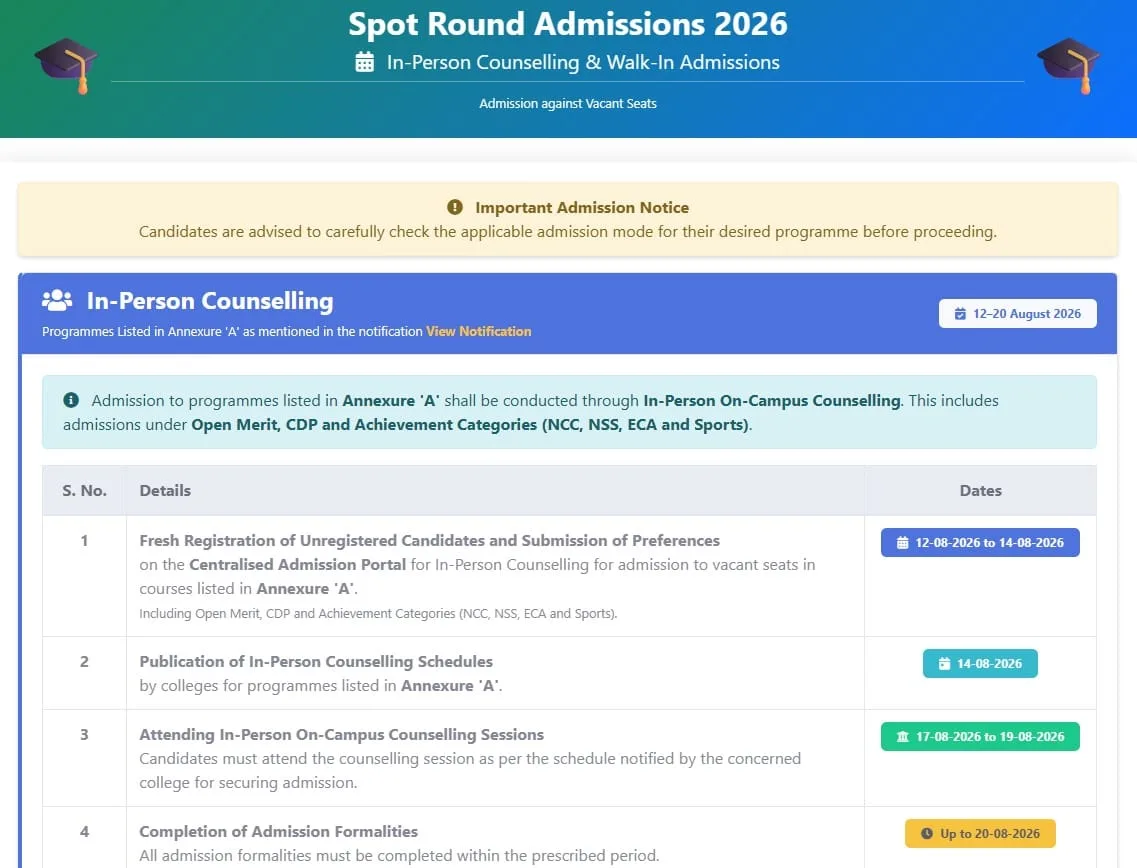 Spot Round Admissions 2026

In-Person Counselling & Walk-In Admissions

Admission against Vacant Seats

Important Admission Notice
Candidates are advised to carefully check the applicable admission mode for their desired programme before proceeding.

In-Person Counselling
Programmes Listed in Annexure 'A' as mentioned in the notification View Notification

12–20 August 2026

Admission to programmes listed in Annexure 'A' shall be conducted through In-Person On-Campus Counselling. This includes admissions under Open Merit, CDP and Achievement Categories (NCC, NSS, ECA and Sports).

| S. No. | Details | Dates |
|---|---|---|
| 1 | Fresh Registration of Unregistered Candidates and Submission of Preferences on the Centralised Admission Portal for In-Person Counselling for admission to vacant seats in courses listed in Annexure 'A'. Including Open Merit, CDP and Achievement Categories (NCC, NSS, ECA and Sports). | 12-08-2026 to 14-08-2026 |
| 2 | Publication of In-Person Counselling Schedules by colleges for programmes listed in Annexure 'A'. | 14-08-2026 |
| 3 | Attending In-Person On-Campus Counselling Sessions Candidates must attend the counselling session as per the schedule notified by the concerned college for securing admission. | 17-08-2026 to 19-08-2026 |
| 4 | Completion of Admission Formalities All admission formalities must be completed within the prescribed period. | Up to 20-08-2026 |